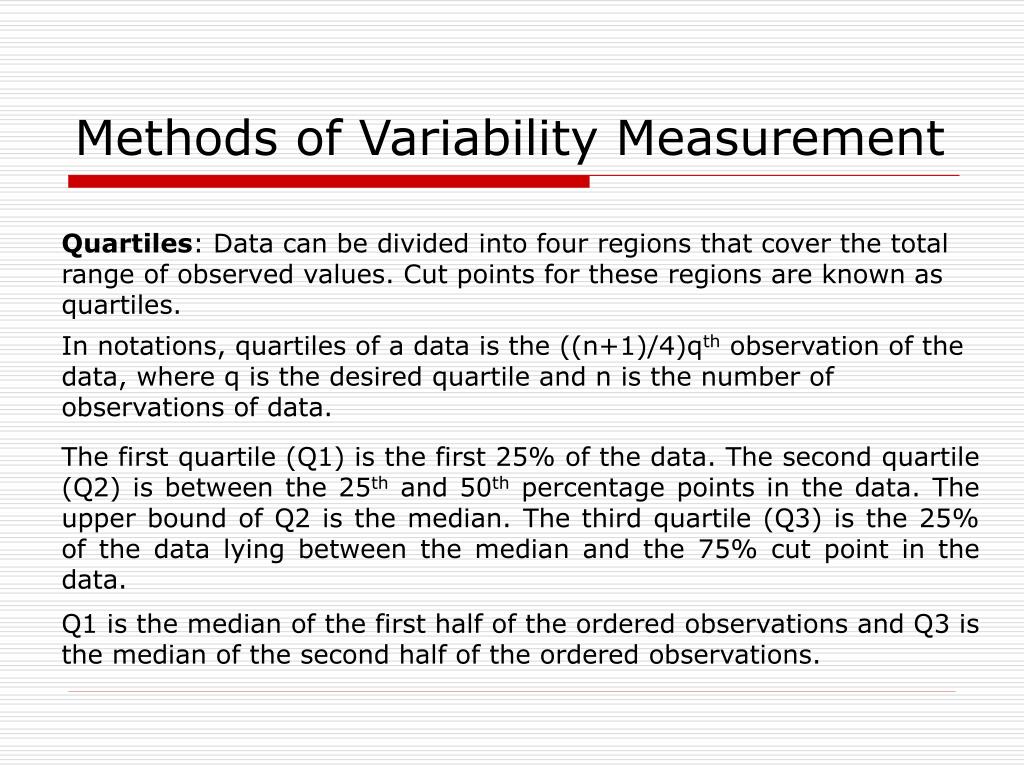 Methods of Variability Measurement

Quartiles: Data can be divided into four regions that cover the total range of observed values. Cut points for these regions are known as quartiles.

In notations, quartiles of a data is the ((n+1)/4)qth observation of the data, where q is the desired quartile and n is the number of observations of data.

The first quartile (Q1) is the first 25% of the data. The second quartile (Q2) is between the 25th and 50th percentage points in the data. The upper bound of Q2 is the median. The third quartile (Q3) is the 25% of the data lying between the median and the 75% cut point in the data.

Q1 is the median of the first half of the ordered observations and Q3 is the median of the second half of the ordered observations.